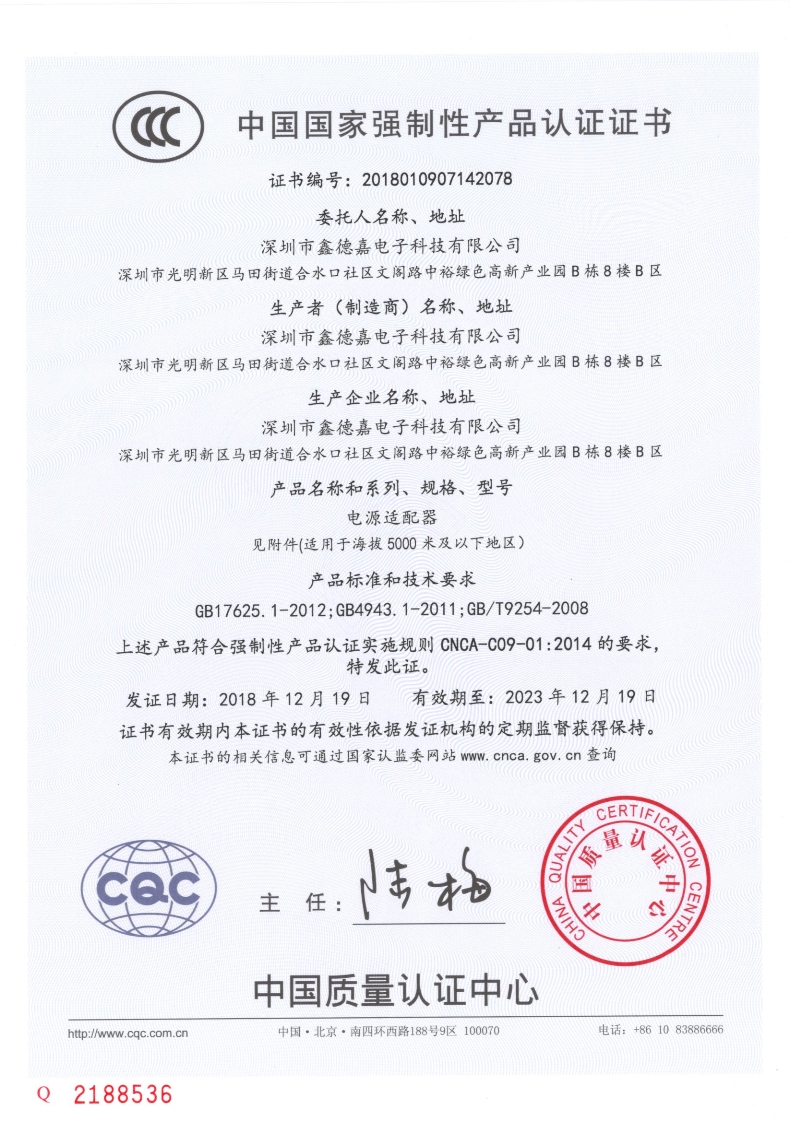 CCC 中国国家强制性产品认证证书

证书编号：2018010907142078

委托人名称、地址

深圳市鑫德嘉电子科技有限公司

深圳市光明新区马田街道合水口社区文阁路中裕绿色高新产业园B栋8楼B区

生产者（制造商）名称、地址

深圳市鑫德嘉电子科技有限公司

深圳市光明新区马田街道合水口社区文阁路中裕绿色高新产业园B栋8楼B区

生产企业名称、地址

深圳市鑫德嘉电子科技有限公司

深圳市光明新区马田街道合水口社区文阁路中裕绿色高新产业园B栋8楼B区

产品名称和系列、规格、型号

电源适配器

见附件(适用于海拔5000米及以下地区)

产品标准和技术要求

GB17625.1-2012;GB4943.1-2011;GB/T9254-2008

上述产品符合强制性产品认证实施规则 CNCA-C09-01:2014 的要求，特发此证。

发证日期：2018年12月19日　　有效期至：2023年12月19日

证书有效期内本证书的有效性依据发证机构的定期监督获得保持。

本证书的相关信息可通过国家认监委网站 www.cnca.gov.cn 查询

CQC

主　任：陆梅

CHINA QUALITY CERTIFICATION CENTRE 中国质量认证中心

中国质量认证中心

http://www.cqc.com.cn　中国·北京·南四环西路188号9区 100070　电话：+86 10 83886666

Q 2188536